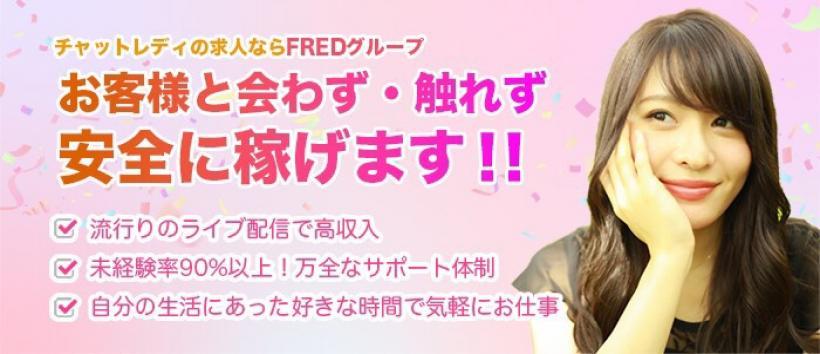 チャットレディの求人ならFREDグループ

お客様と会わず・触れず
安全に稼げます!!

流行りのライブ配信で高収入
未経験率90%以上!万全なサポート体制
自分の生活にあった好きな時間で気軽にお仕事